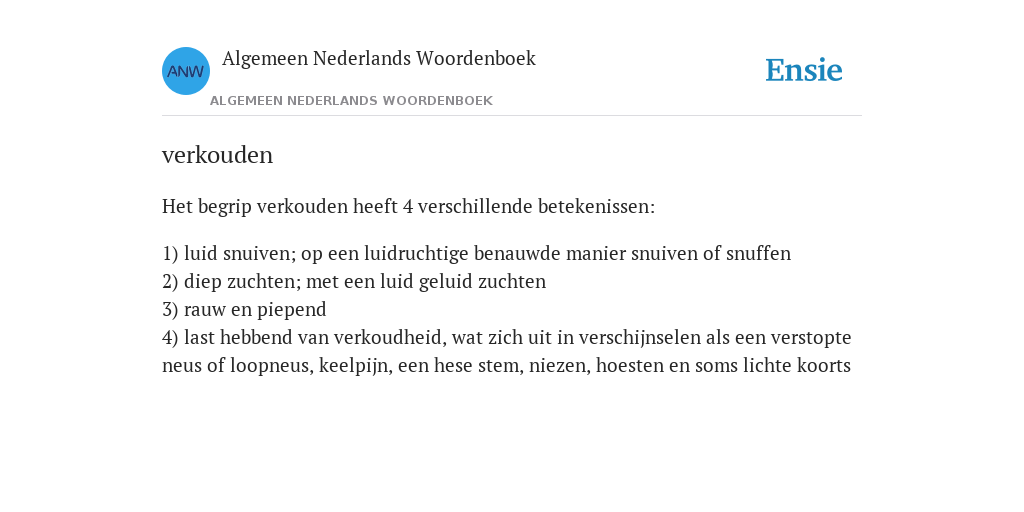 ANW

Algemeen Nederlands Woordenboek

ALGEMEEN NEDERLANDS WOORDENBOEK

Ensie

verkouden

Het begrip verkouden heeft 4 verschillende betekenissen:

1) luid snuiven; op een luidruchtige benauwde manier snuiven of snuffen
2) diep zuchten; met een luid geluid zuchten
3) rauw en piepend
4) last hebbend van verkoudheid, wat zich uit in verschijnselen als een verstopte neus of loopneus, keelpijn, een hese stem, niezen, hoesten en soms lichte koorts